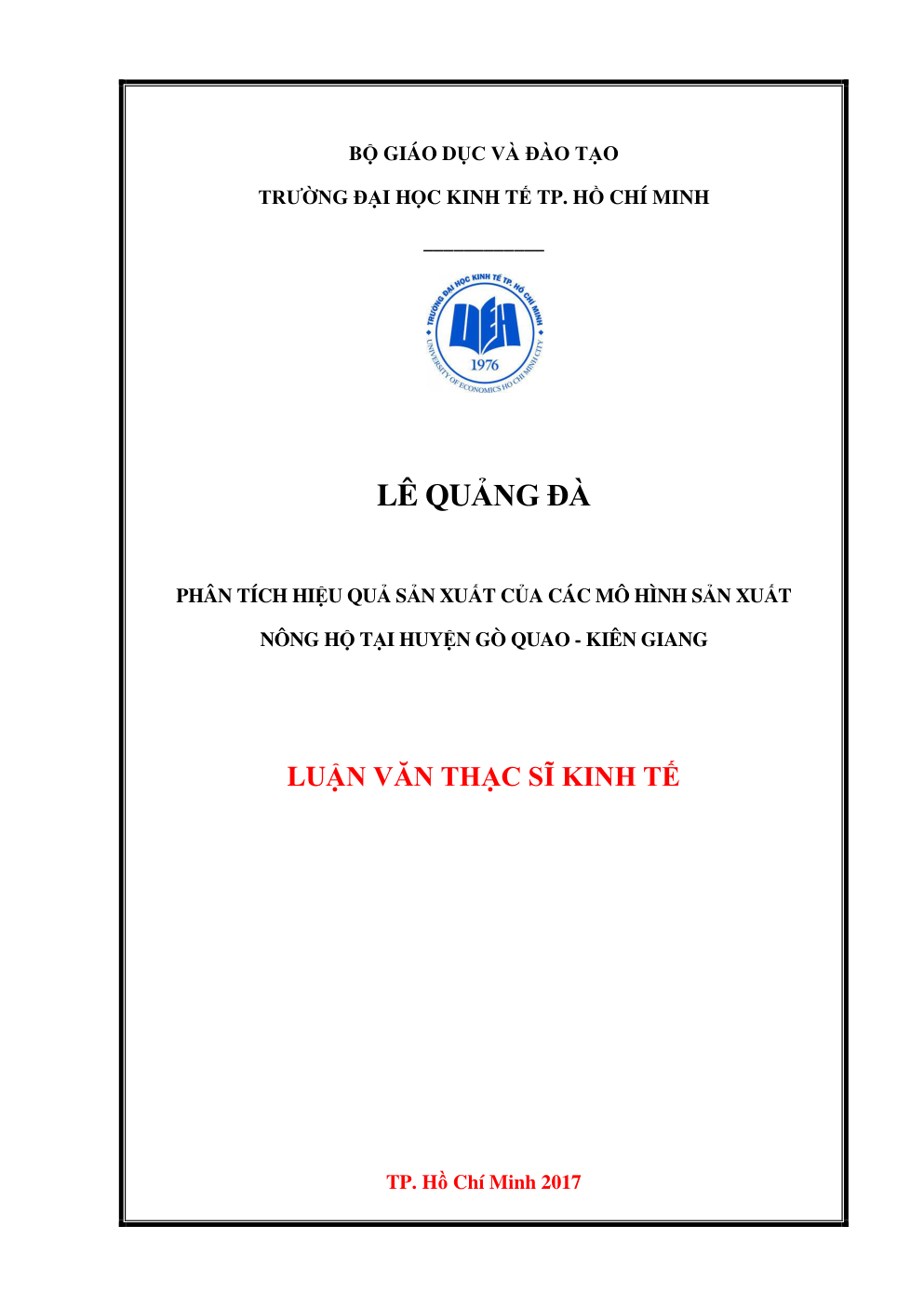 BỘ GIÁO DỤC VÀ ĐÀO TẠO

TRƯỜNG ĐẠI HỌC KINH TẾ TP. HỒ CHÍ MINH

TRƯỜNG ĐẠI HỌC KINH TẾ TP. HỒ CHÍ MINH

UEH

1976

UNIVERSITY OF ECONOMICS HO CHI MINH CITY

LÊ QUẢNG ĐÀ

PHÂN TÍCH HIỆU QUẢ SẢN XUẤT CỦA CÁC MÔ HÌNH SẢN XUẤT NÔNG HỘ TẠI HUYỆN GÒ QUAO - KIÊN GIANG

LUẬN VĂN THẠC SĨ KINH TẾ

TP. Hồ Chí Minh 2017